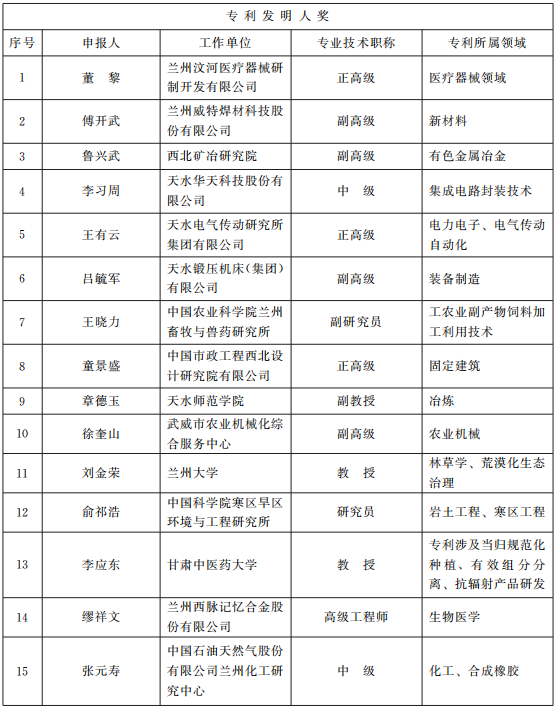 专利发明人奖

| 序号 | 申报人 | 工作单位 | 专业技术职称 | 专利所属领域 |
|---|---|---|---|---|
| 1 | 董　黎 | 兰州汶河医疗器械研制开发有限公司 | 正高级 | 医疗器械领域 |
| 2 | 傅开武 | 兰州威特焊材科技股份有限公司 | 副高级 | 新材料 |
| 3 | 鲁兴武 | 西北矿冶研究院 | 副高级 | 有色金属冶金 |
| 4 | 李习周 | 天水华天科技股份有限公司 | 中　级 | 集成电路封装技术 |
| 5 | 王有云 | 天水电气传动研究所集团有限公司 | 正高级 | 电力电子、电气传动自动化 |
| 6 | 吕毓军 | 天水锻压机床(集团)有限公司 | 副高级 | 装备制造 |
| 7 | 王晓力 | 中国农业科学院兰州畜牧与兽药研究所 | 副研究员 | 工农业副产物饲料加工利用技术 |
| 8 | 童景盛 | 中国市政工程西北设计研究院有限公司 | 正高级 | 固定建筑 |
| 9 | 章德玉 | 天水师范学院 | 副教授 | 冶炼 |
| 10 | 徐奎山 | 武威市农业机械化综合服务中心 | 副高级 | 农业机械 |
| 11 | 刘金荣 | 兰州大学 | 教　授 | 林草学、荒漠化生态治理 |
| 12 | 俞祁浩 | 中国科学院寒区旱区环境与工程研究所 | 研究员 | 岩土工程、寒区工程 |
| 13 | 李应东 | 甘肃中医药大学 | 教　授 | 专利涉及当归规范化种植、有效组分分离、抗辐射产品研发 |
| 14 | 缪祥文 | 兰州西脉记忆合金股份有限公司 | 高级工程师 | 生物医学 |
| 15 | 张元寿 | 中国石油天然气股份有限公司兰州化工研究中心 | 中　级 | 化工、合成橡胶 |